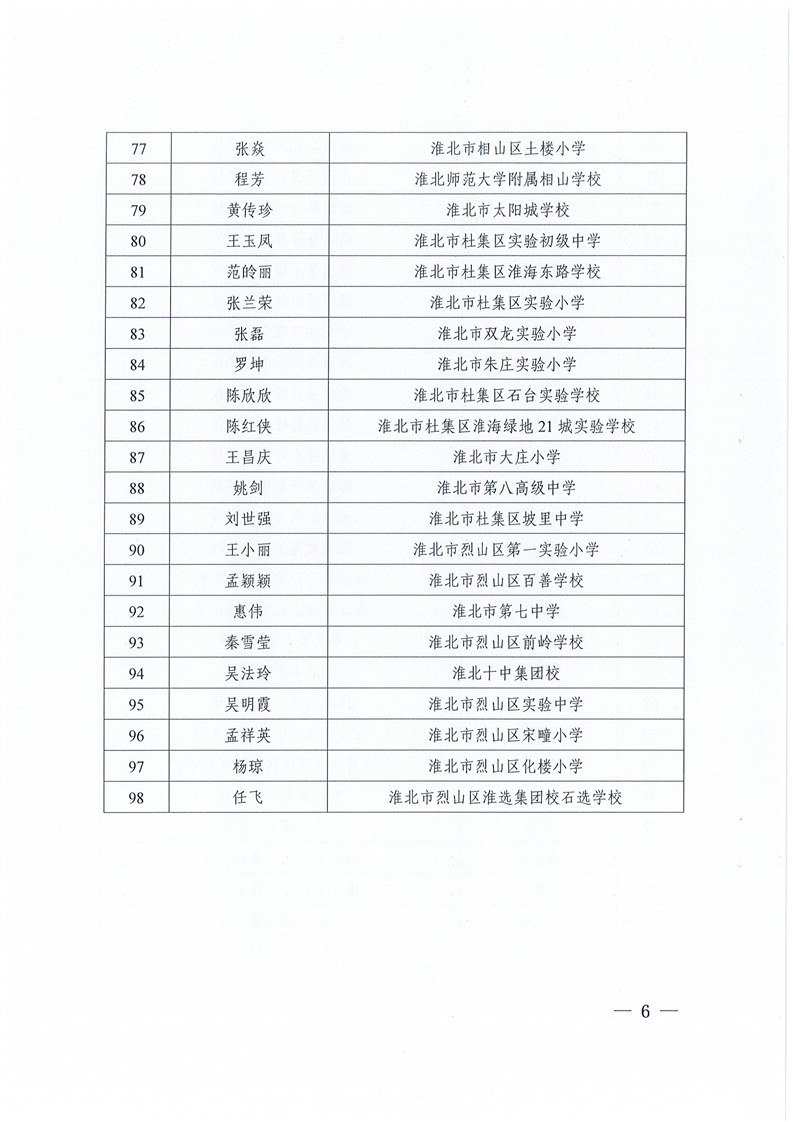 | 77 | 张焱 | 淮北市相山区土楼小学 |
|---|---|---|
| 78 | 程芳 | 淮北师范大学附属相山学校 |
| 79 | 黄传珍 | 淮北市太阳城学校 |
| 80 | 王玉凤 | 淮北市杜集区实验初级中学 |
| 81 | 范昤丽 | 淮北市杜集区淮海东路学校 |
| 82 | 张兰荣 | 淮北市杜集区实验小学 |
| 83 | 张磊 | 淮北市双龙实验小学 |
| 84 | 罗坤 | 淮北市朱庄实验小学 |
| 85 | 陈欣欣 | 淮北市杜集区石台实验学校 |
| 86 | 陈红侠 | 淮北市杜集区淮海绿地21城实验学校 |
| 87 | 王昌庆 | 淮北市大庄小学 |
| 88 | 姚剑 | 淮北市第八高级中学 |
| 89 | 刘世强 | 淮北市杜集区坡里中学 |
| 90 | 王小丽 | 淮北市烈山区第一实验小学 |
| 91 | 孟颖颖 | 淮北市烈山区百善学校 |
| 92 | 惠伟 | 淮北市第七中学 |
| 93 | 秦雪莹 | 淮北市烈山区前岭学校 |
| 94 | 吴法玲 | 淮北十中集团校 |
| 95 | 吴明霞 | 淮北市烈山区实验中学 |
| 96 | 孟祥英 | 淮北市烈山区宋疃小学 |
| 97 | 杨琼 | 淮北市烈山区化楼小学 |
| 98 | 任飞 | 淮北市烈山区淮选集团校石选学校 |

— 6 —